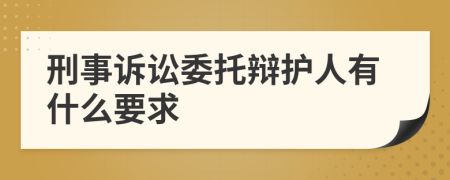 刑事诉讼委托辩护人有什么要求